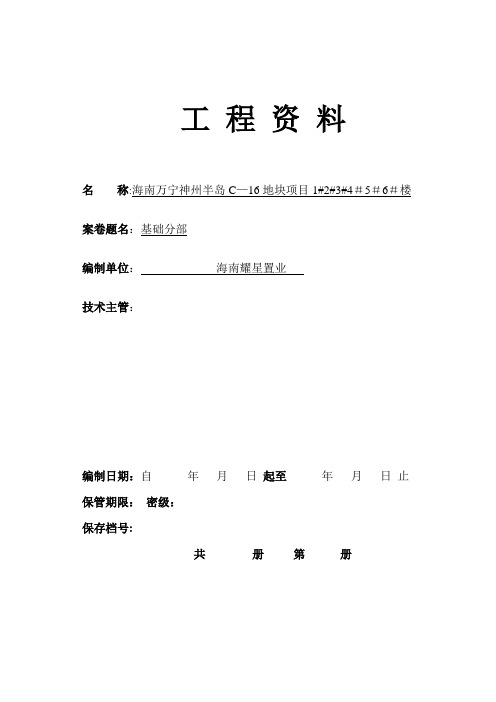 工 程 资 料

名 称:海南万宁神州半岛 C—16 地块项目 1#2#3#4＃5＃6＃楼

案卷题名：基础分部

编制单位： 海南耀星置业

技术主管：

编制日期：自 年 月 日 起至 年 月 日 止

保管期限： 密级：

保存档号：

共 册 第 册